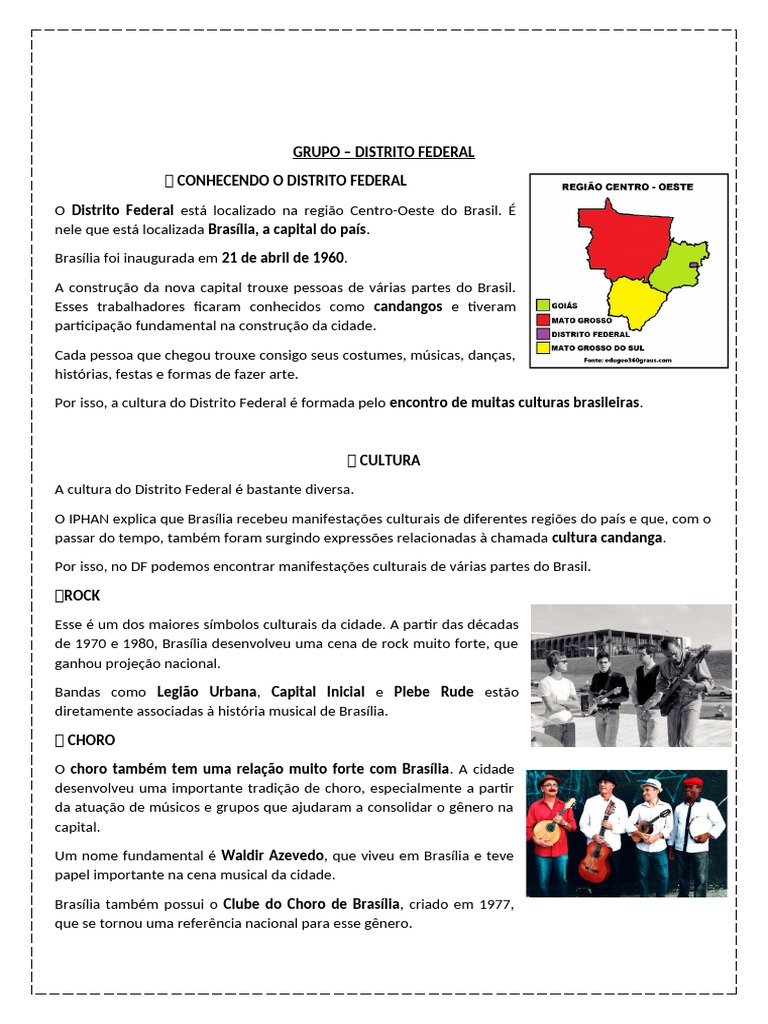 GRUPO – DISTRITO FEDERAL

 CONHECENDO O DISTRITO FEDERAL

O Distrito Federal está localizado na região Centro-Oeste do Brasil. É nele que está localizada Brasília, a capital do país.

Brasília foi inaugurada em 21 de abril de 1960.

A construção da nova capital trouxe pessoas de várias partes do Brasil. Esses trabalhadores ficaram conhecidos como candangos e tiveram participação fundamental na construção da cidade.

Cada pessoa que chegou trouxe consigo seus costumes, músicas, danças, histórias, festas e formas de fazer arte.

Por isso, a cultura do Distrito Federal é formada pelo encontro de muitas culturas brasileiras.

REGIÃO CENTRO - OESTE

GOIÁS
MATO GROSSO
DISTRITO FEDERAL
MATO GROSSO DO SUL

Fonte: edugeo360graus.com

 CULTURA

A cultura do Distrito Federal é bastante diversa.

O IPHAN explica que Brasília recebeu manifestações culturais de diferentes regiões do país e que, com o passar do tempo, também foram surgindo expressões relacionadas à chamada cultura candanga.

Por isso, no DF podemos encontrar manifestações culturais de várias partes do Brasil.

ROCK

Esse é um dos maiores símbolos culturais da cidade. A partir das décadas de 1970 e 1980, Brasília desenvolveu uma cena de rock muito forte, que ganhou projeção nacional.

Bandas como Legião Urbana, Capital Inicial e Plebe Rude estão diretamente associadas à história musical de Brasília.

 CHORO

O choro também tem uma relação muito forte com Brasília. A cidade desenvolveu uma importante tradição de choro, especialmente a partir da atuação de músicos e grupos que ajudaram a consolidar o gênero na capital.

Um nome fundamental é Waldir Azevedo, que viveu em Brasília e teve papel importante na cena musical da cidade.

Brasília também possui o Clube do Choro de Brasília, criado em 1977, que se tornou uma referência nacional para esse gênero.